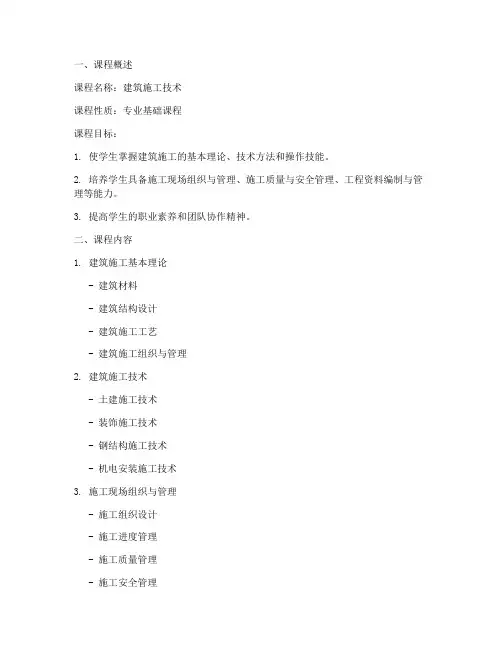 一、课程概述

课程名称：建筑施工技术

课程性质：专业基础课程

课程目标：

1. 使学生掌握建筑施工的基本理论、技术方法和操作技能。

2. 培养学生具备施工现场组织与管理、施工质量与安全管理、工程资料编制与管理等能力。

3. 提高学生的职业素养和团队协作精神。

二、课程内容

1. 建筑施工基本理论

- 建筑材料

- 建筑结构设计

- 建筑施工工艺

- 建筑施工组织与管理

2. 建筑施工技术

- 土建施工技术

- 装饰施工技术

- 钢结构施工技术

- 机电安装施工技术

3. 施工现场组织与管理

- 施工组织设计

- 施工进度管理

- 施工质量管理

- 施工安全管理